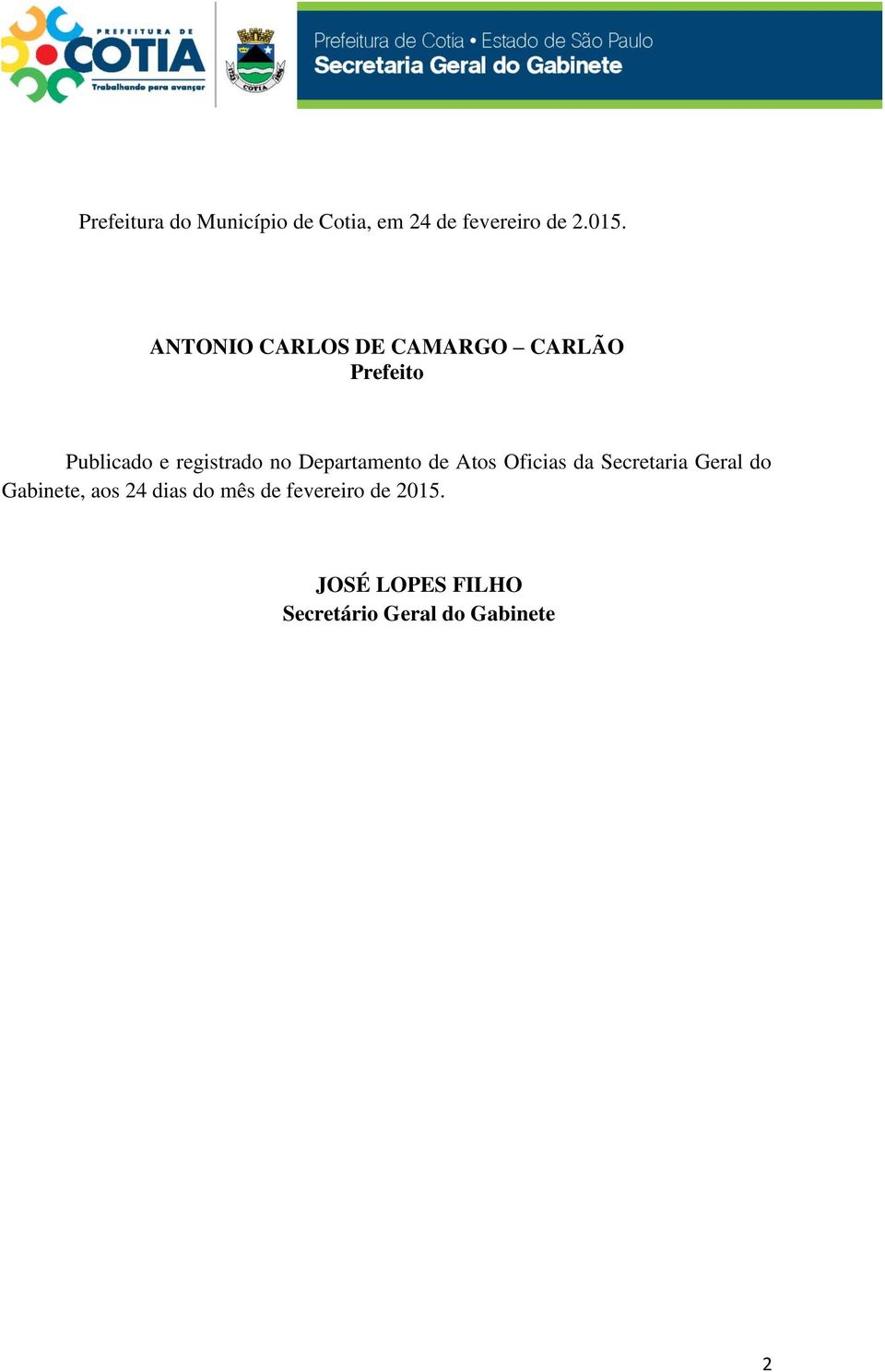 PREFEITURA DE COTIA
Trabalhando para avançar

COTIA

Prefeitura de Cotia • Estado de São Paulo
Secretaria Geral do Gabinete

Prefeitura do Município de Cotia, em 24 de fevereiro de 2.015.

ANTONIO CARLOS DE CAMARGO – CARLÃO
Prefeito

Publicado e registrado no Departamento de Atos Oficias da Secretaria Geral do Gabinete, aos 24 dias do mês de fevereiro de 2015.

JOSÉ LOPES FILHO
Secretário Geral do Gabinete

2